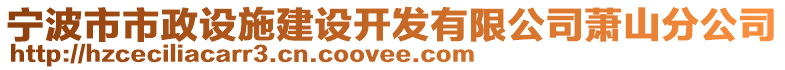 宁波市市政设施建设开发有限公司萧山分公司
http://hzceciliacarr3.cn.coovee.com